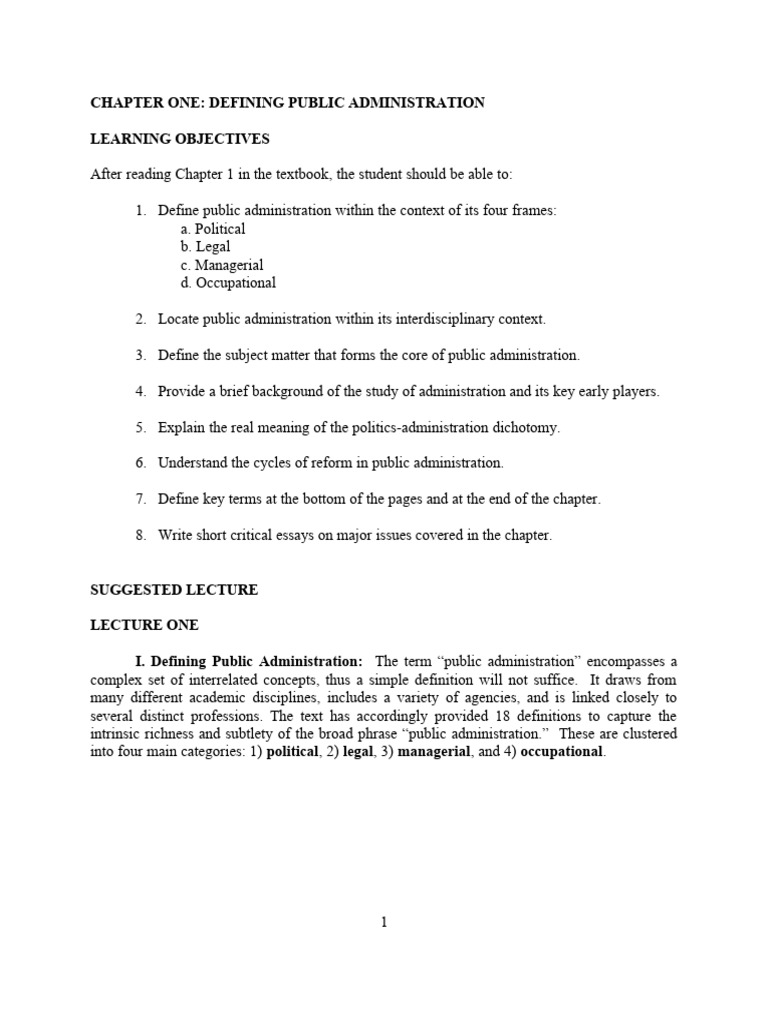 CHAPTER ONE: DEFINING PUBLIC ADMINISTRATION

LEARNING OBJECTIVES

After reading Chapter 1 in the textbook, the student should be able to:

1. Define public administration within the context of its four frames:
a. Political
b. Legal
c. Managerial
d. Occupational

2. Locate public administration within its interdisciplinary context.

3. Define the subject matter that forms the core of public administration.

4. Provide a brief background of the study of administration and its key early players.

5. Explain the real meaning of the politics-administration dichotomy.

6. Understand the cycles of reform in public administration.

7. Define key terms at the bottom of the pages and at the end of the chapter.

8. Write short critical essays on major issues covered in the chapter.

SUGGESTED LECTURE

LECTURE ONE

I. Defining Public Administration: The term “public administration” encompasses a complex set of interrelated concepts, thus a simple definition will not suffice. It draws from many different academic disciplines, includes a variety of agencies, and is linked closely to several distinct professions. The text has accordingly provided 18 definitions to capture the intrinsic richness and subtlety of the broad phrase “public administration.” These are clustered into four main categories: 1) political, 2) legal, 3) managerial, and 4) occupational.

1